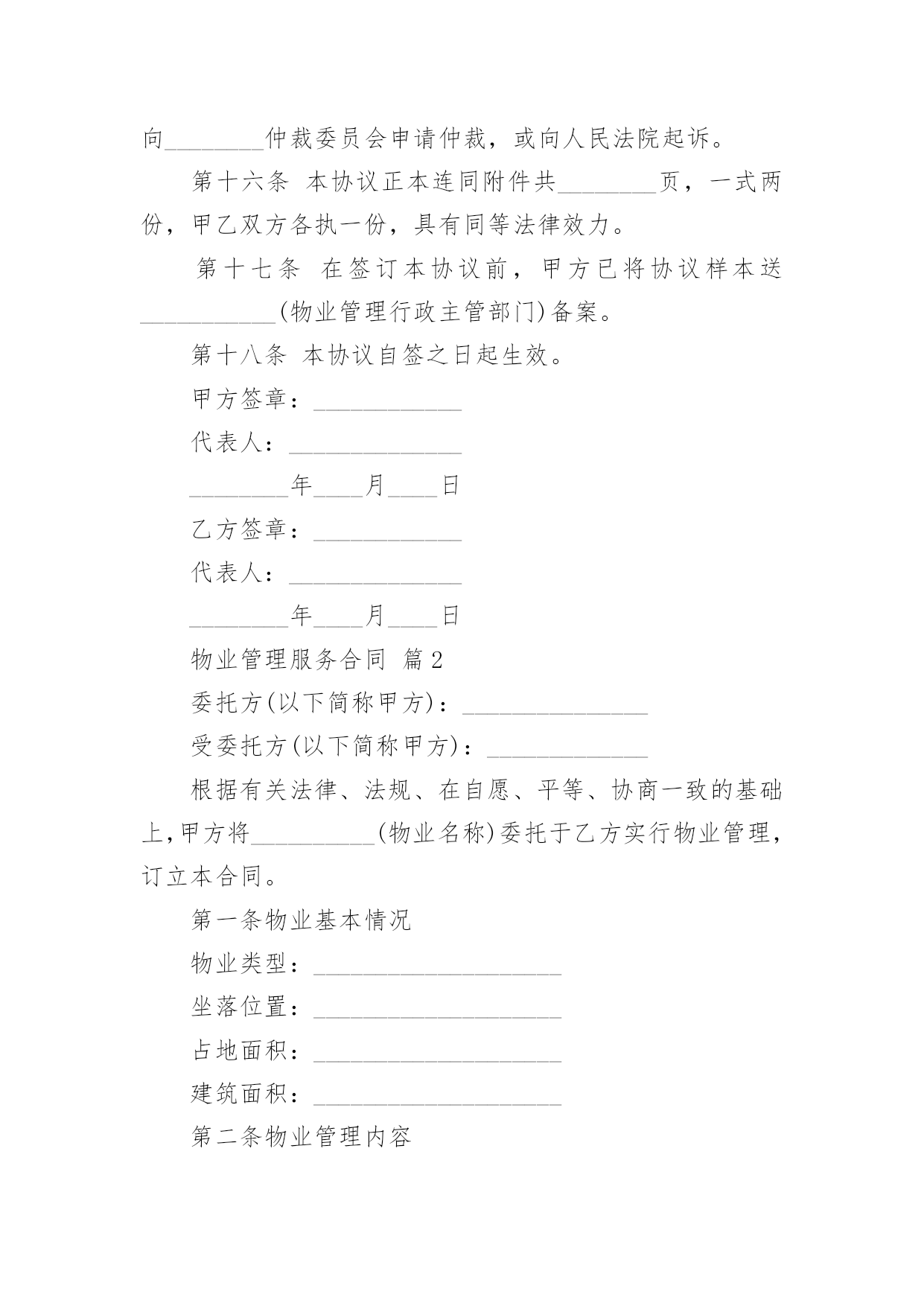 向________仲裁委员会申请仲裁，或向人民法院起诉。

第十六条 本协议正本连同附件共________页，一式两份，甲乙双方各执一份，具有同等法律效力。

第十七条 在签订本协议前，甲方已将协议样本送___________(物业管理行政主管部门)备案。

第十八条 本协议自签之日起生效。

甲方签章：____________

代表人：______________

________年____月____日

乙方签章：____________

代表人：______________

________年____月____日

物业管理服务合同 篇2

委托方(以下简称甲方)：_______________

受委托方(以下简称甲方)：_____________

根据有关法律、法规、在自愿、平等、协商一致的基础上,甲方将__________(物业名称)委托于乙方实行物业管理，订立本合同。

第一条物业基本情况

物业类型：____________________

坐落位置：____________________

占地面积：____________________

建筑面积：____________________

第二条物业管理内容